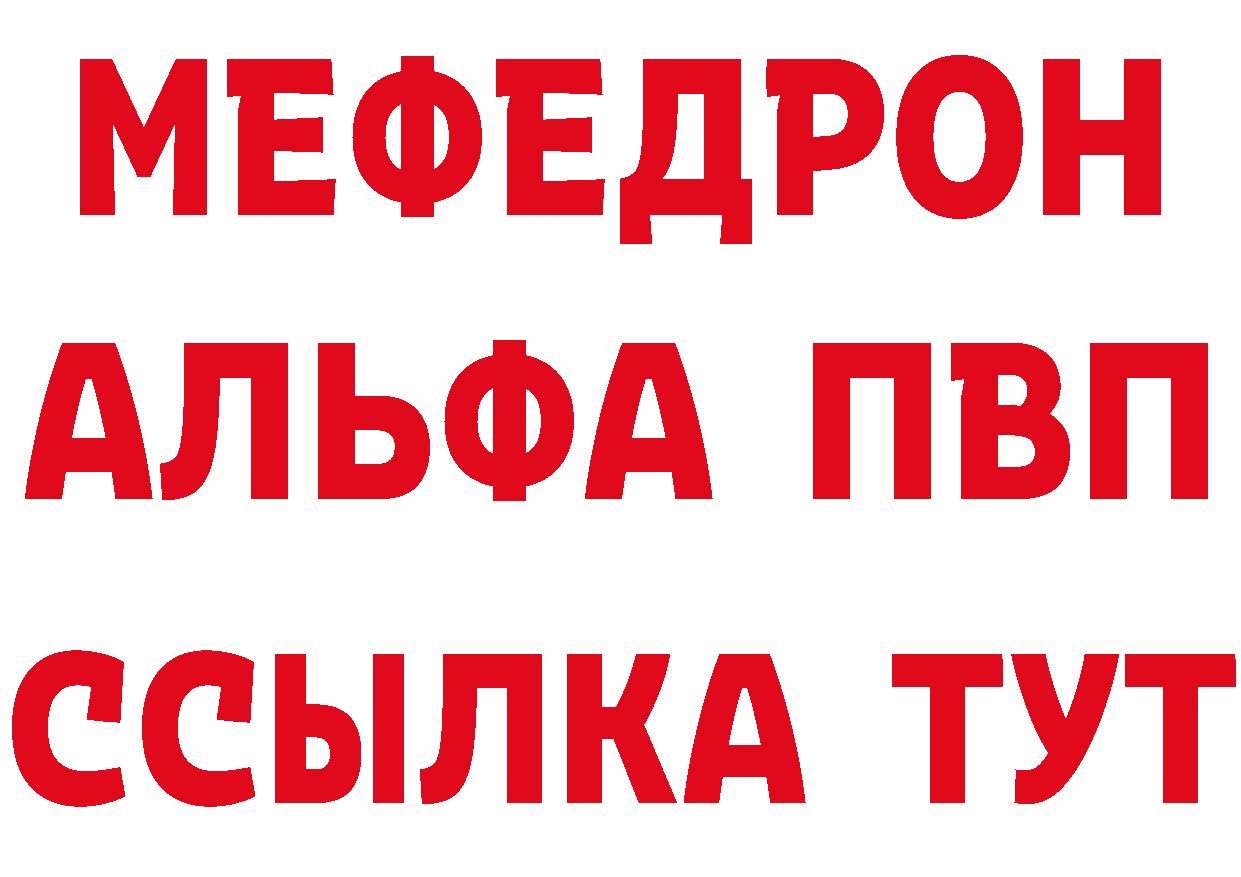 МЕФЕДРОН
АЛЬФА ПВП
ССЫЛКА ТУТ